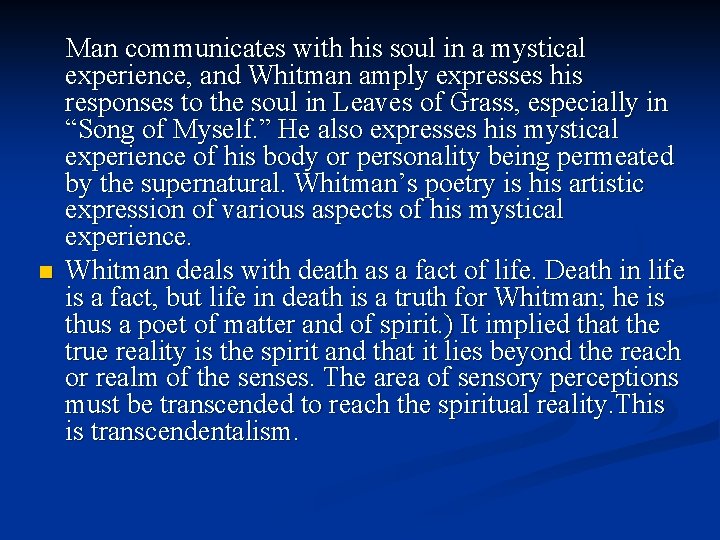 Man communicates with his soul in a mystical experience, and Whitman amply expresses his responses to the soul in Leaves of Grass, especially in "Song of Myself." He also expresses his mystical experience of his body or personality being permeated by the supernatural. Whitman's poetry is his artistic expression of various aspects of his mystical experience.

• Whitman deals with death as a fact of life. Death in life is a fact, but life in death is a truth for Whitman; he is thus a poet of matter and of spirit.) It implied that the true reality is the spirit and that it lies beyond the reach or realm of the senses. The area of sensory perceptions must be transcended to reach the spiritual reality.This is transcendentalism.